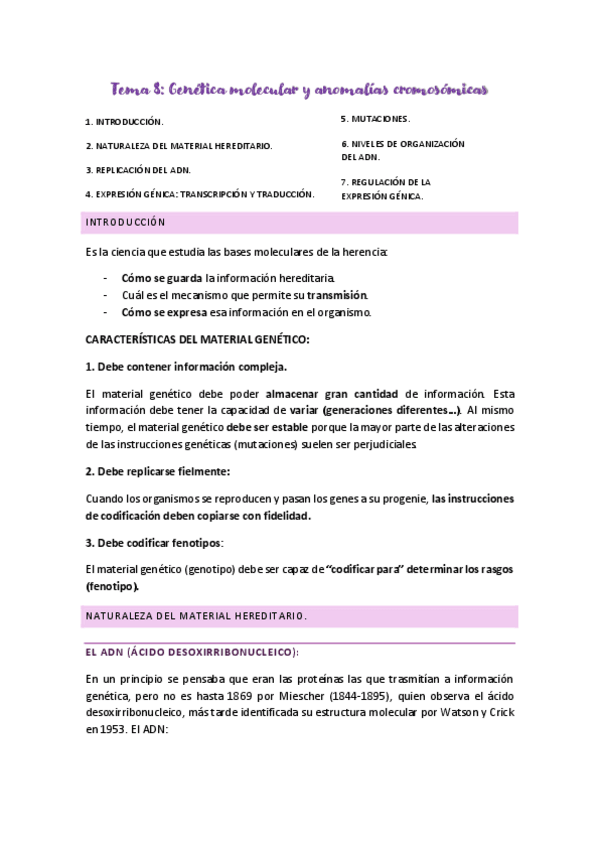 Tema 8: Genética molecular y anomalías cromosómicas

1. INTRODUCCIÓN.

2. NATURALEZA DEL MATERIAL HEREDITARIO.

3. REPLICACIÓN DEL ADN.

4. EXPRESIÓN GÉNICA: TRANSCRIPCIÓN Y TRADUCCIÓN.

5. MUTACIONES.

6. NIVELES DE ORGANIZACIÓN DEL ADN.

7. REGULACIÓN DE LA EXPRESIÓN GÉNICA.

INTRODUCCIÓN

Es la ciencia que estudia las bases moleculares de la herencia:

- Cómo se guarda la información hereditaria.
- Cuál es el mecanismo que permite su transmisión.
- Cómo se expresa esa información en el organismo.

CARACTERÍSTICAS DEL MATERIAL GENÉTICO:

1. Debe contener información compleja.

El material genético debe poder almacenar gran cantidad de información. Esta información debe tener la capacidad de variar (generaciones diferentes...). Al mismo tiempo, el material genético debe ser estable porque la mayor parte de las alteraciones de las instrucciones genéticas (mutaciones) suelen ser perjudiciales.

2. Debe replicarse fielmente:

Cuando los organismos se reproducen y pasan los genes a su progenie, las instrucciones de codificación deben copiarse con fidelidad.

3. Debe codificar fenotipos:

El material genético (genotipo) debe ser capaz de "codificar para" determinar los rasgos (fenotipo).

NATURALEZA DEL MATERIAL HEREDITARIO.

EL ADN (ÁCIDO DESOXIRRIBONUCLEICO):

En un principio se pensaba que eran las proteínas las que trasmitían a información genética, pero no es hasta 1869 por Miescher (1844-1895), quien observa el ácido desoxirribonucleico, más tarde identificada su estructura molecular por Watson y Crick en 1953. El ADN: